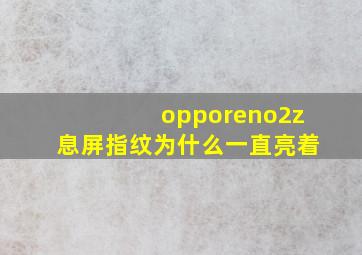 opporeno2z
息屏指纹为什么一直亮着